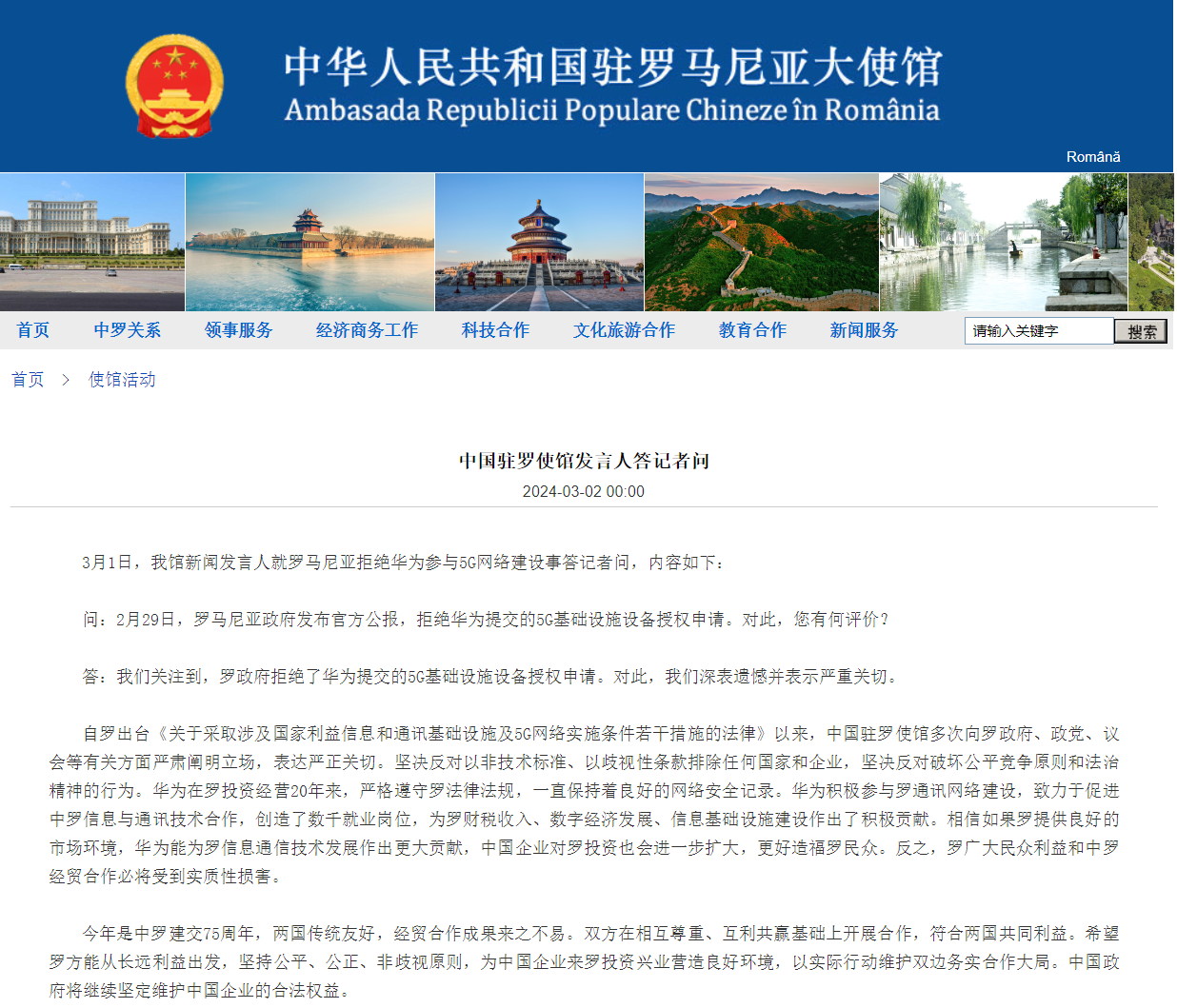 中华人民共和国驻罗马尼亚大使馆
Ambasada Republicii Populare Chineze în România

Română

首页 中罗关系 领事服务 经济商务工作 科技合作 文化旅游合作 教育合作 新闻服务

请输入关键字 搜索

首页 > 使馆活动

中国驻罗使馆发言人答记者问
2024-03-02 00:00

3月1日，我馆新闻发言人就罗马尼亚拒绝华为参与5G网络建设事答记者问，内容如下：

问：2月29日，罗马尼亚政府发布官方公报，拒绝华为提交的5G基础设施设备授权申请。对此，您有何评价？

答：我们关注到，罗政府拒绝了华为提交的5G基础设施设备授权申请。对此，我们深表遗憾并表示严重关切。

自罗出台《关于采取涉及国家利益信息和通讯基础设施及5G网络实施条件若干措施的法律》以来，中国驻罗使馆多次向罗政府、政党、议会等有关方面严肃阐明立场，表达严正关切。坚决反对以非技术标准、以歧视性条款排除任何国家和企业，坚决反对破坏公平竞争原则和法治精神的行为。华为在罗投资经营20年来，严格遵守罗法律法规，一直保持着良好的网络安全记录。华为积极参与罗通讯网络建设，致力于促进中罗信息与通讯技术合作，创造了数千就业岗位，为罗财税收入、数字经济发展、信息基础设施建设作出了积极贡献。相信如果罗提供良好的市场环境，华为能为罗信息通信技术发展作出更大贡献，中国企业对罗投资也会进一步扩大，更好造福罗民众。反之，罗广大民众利益和中罗经贸合作必将受到实质性损害。

今年是中罗建交75周年，两国传统友好，经贸合作成果来之不易。双方在相互尊重、互利共赢基础上开展合作，符合两国共同利益。希望罗方能从长远利益出发，坚持公平、公正、非歧视原则，为中国企业来罗投资兴业营造良好环境，以实际行动维护双边务实合作大局。中国政府将继续坚定维护中国企业的合法权益。